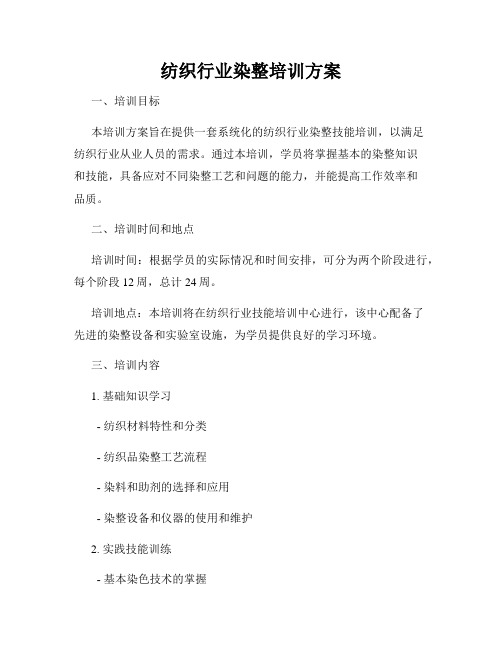 纺织行业染整培训方案

一、培训目标

本培训方案旨在提供一套系统化的纺织行业染整技能培训，以满足纺织行业从业人员的需求。通过本培训，学员将掌握基本的染整知识和技能，具备应对不同染整工艺和问题的能力，并能提高工作效率和品质。

二、培训时间和地点

培训时间：根据学员的实际情况和时间安排，可分为两个阶段进行，每个阶段 12 周，总计 24 周。

培训地点：本培训将在纺织行业技能培训中心进行，该中心配备了先进的染整设备和实验室设施，为学员提供良好的学习环境。

三、培训内容

1. 基础知识学习

- 纺织材料特性和分类

- 纺织品染整工艺流程

- 染料和助剂的选择和应用

- 染整设备和仪器的使用和维护

2. 实践技能训练

- 基本染色技术的掌握